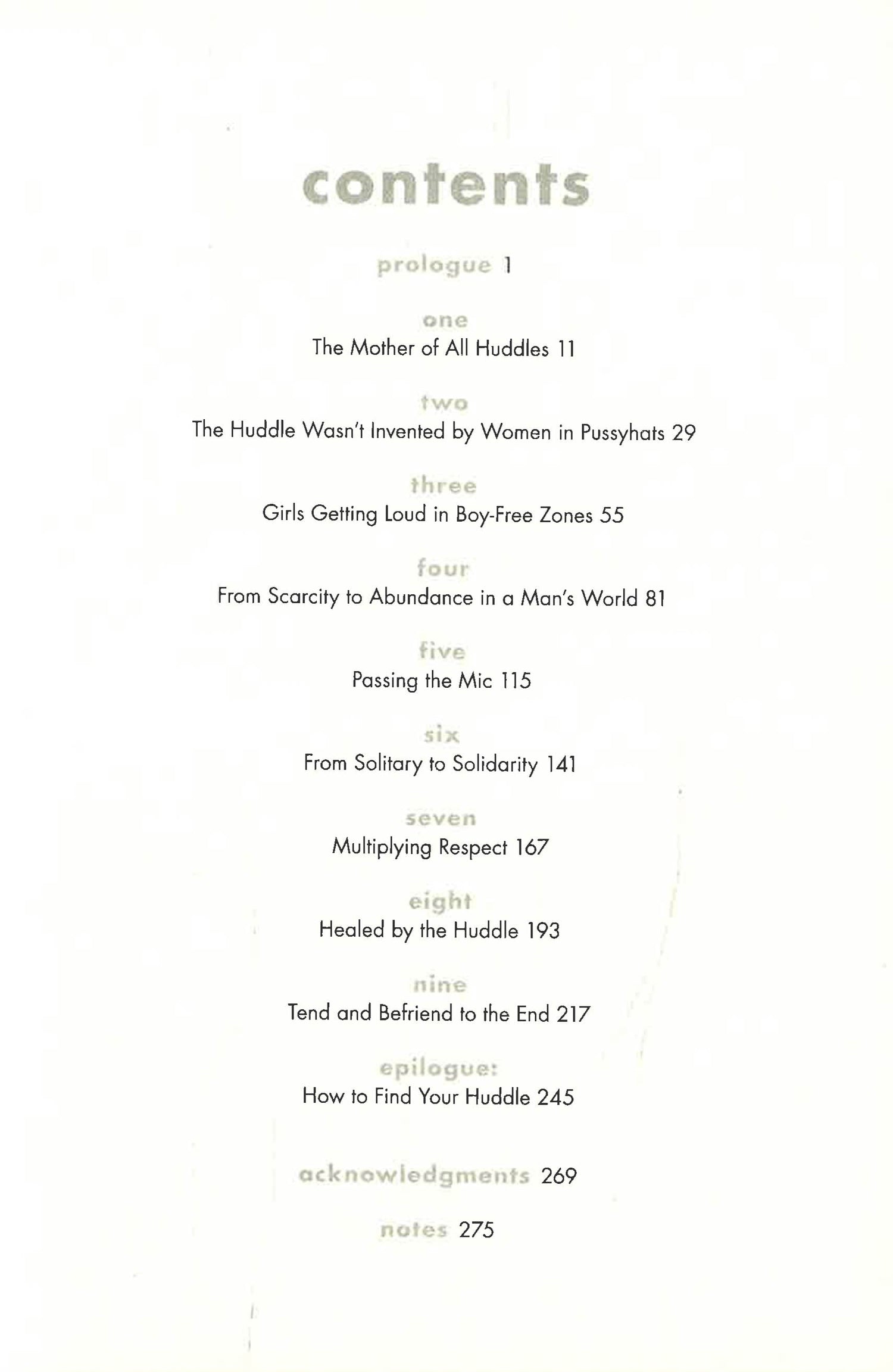 contents

prologue 1

one
The Mother of All Huddles 11

two
The Huddle Wasn't Invented by Women in Pussyhats 29

three
Girls Getting Loud in Boy-Free Zones 55

four
From Scarcity to Abundance in a Man's World 81

five
Passing the Mic 115

six
From Solitary to Solidarity 141

seven
Multiplying Respect 167

eight
Healed by the Huddle 193

nine
Tend and Befriend to the End 217

epilogue:
How to Find Your Huddle 245

acknowledgments 269

notes 275